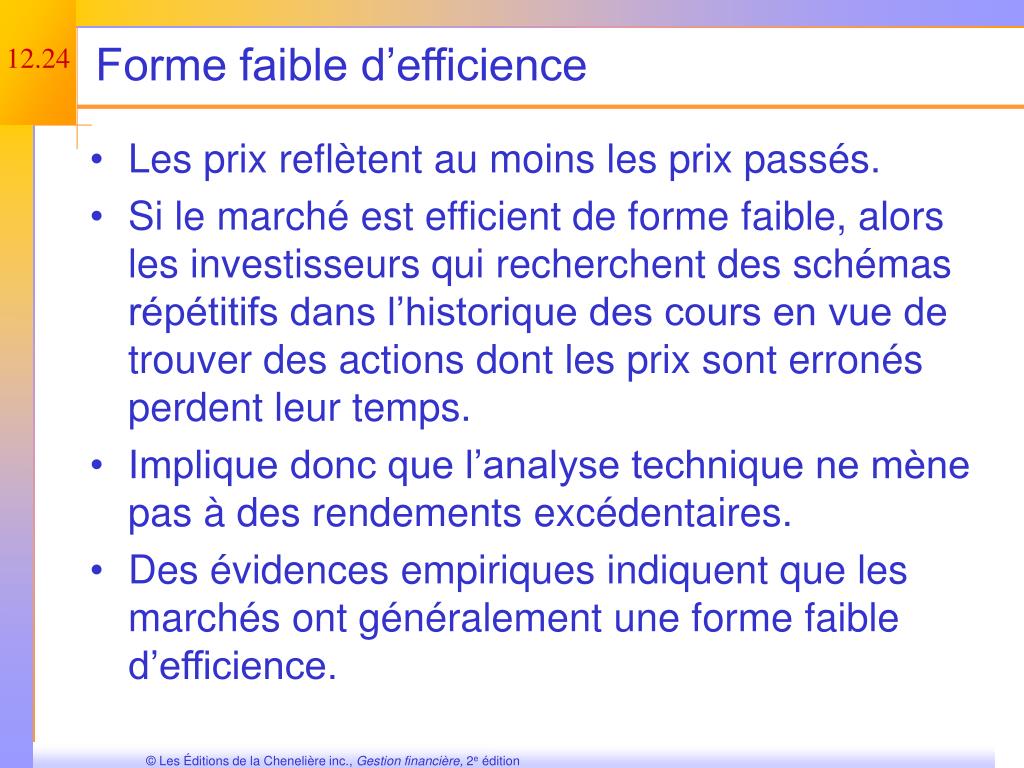 12.24

Forme faible d’efficience

• Les prix reflètent au moins les prix passés.
• Si le marché est efficient de forme faible, alors les investisseurs qui recherchent des schémas répétitifs dans l’historique des cours en vue de trouver des actions dont les prix sont erronés perdent leur temps.
• Implique donc que l’analyse technique ne mène pas à des rendements excédentaires.
• Des évidences empiriques indiquent que les marchés ont généralement une forme faible d’efficience.

© Les Éditions de la Chenelière inc., Gestion financière, 2e édition